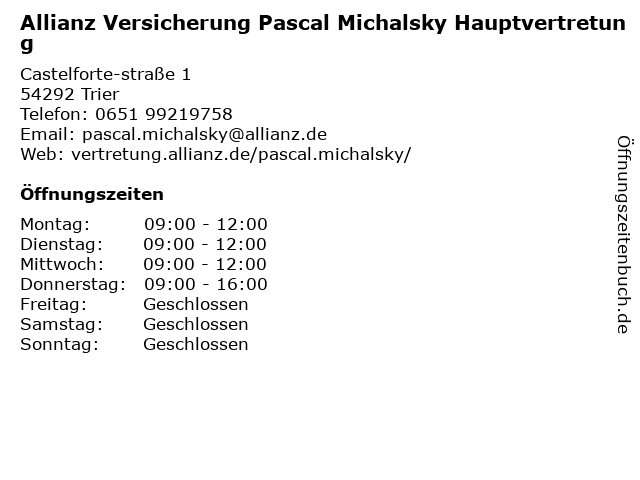 Allianz Versicherung Pascal Michalsky Hauptvertretung

Castelforte-straße 1
54292 Trier
Telefon: 0651 99219758
Email: pascal.michalsky@allianz.de
Web: vertretung.allianz.de/pascal.michalsky/

Öffnungszeiten

Montag: 09:00 - 12:00
Dienstag: 09:00 - 12:00
Mittwoch: 09:00 - 12:00
Donnerstag: 09:00 - 16:00
Freitag: Geschlossen
Samstag: Geschlossen
Sonntag: Geschlossen

Öffnungszeitenbuch.de